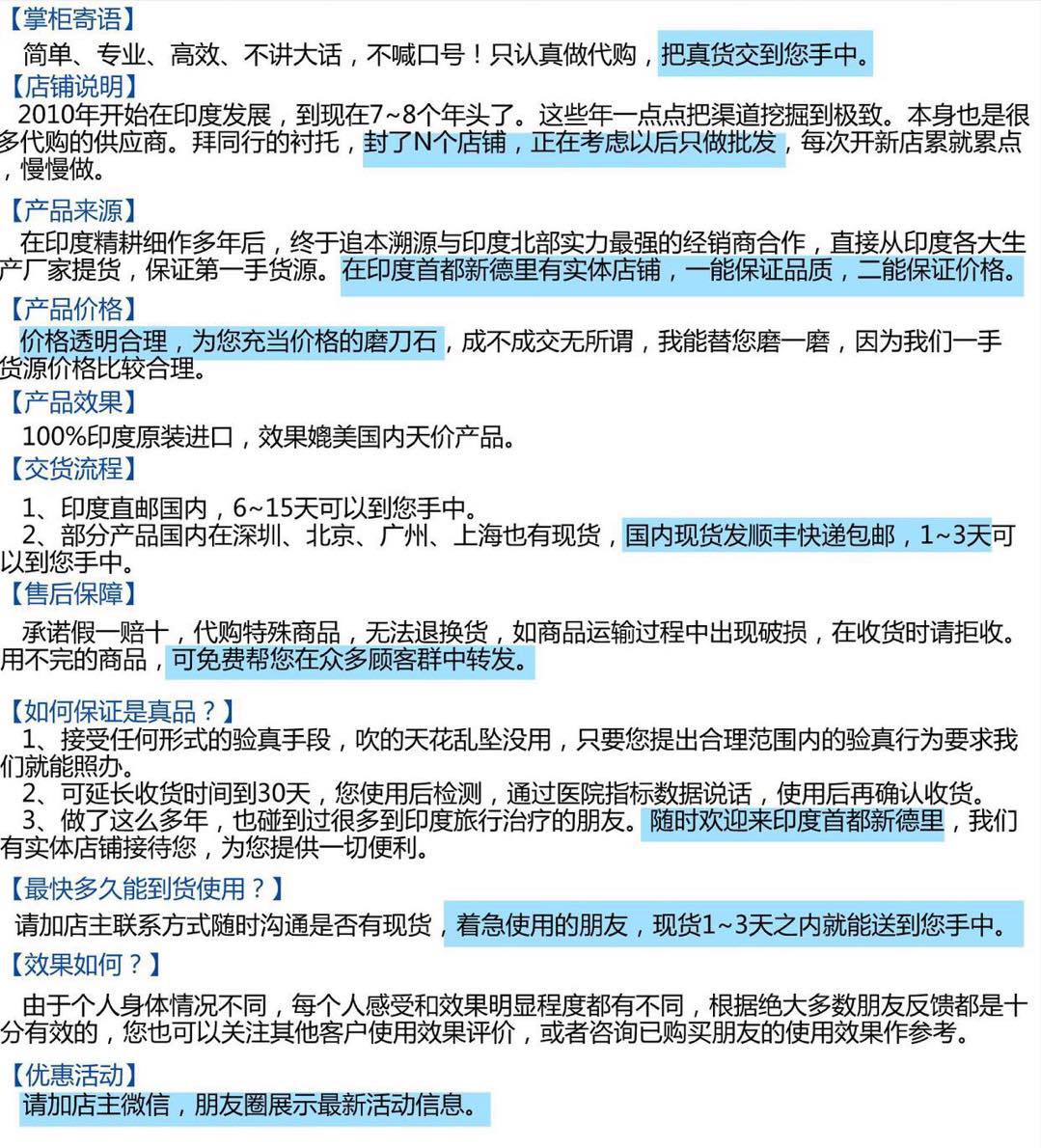 【掌柜寄语】
简单、专业、高效、不讲大话，不喊口号！只认真做代购，把真货交到您手中。

【店铺说明】
2010年开始在印度发展，到现在7~8个年头了。这些年一点点把渠道挖掘到极致。本身也是很多代购的供应商。拜同行的衬托，封了N个店铺，正在考虑以后只做批发，每次开新店累就累点，慢慢做。

【产品来源】
在印度精耕细作多年后，终于追本溯源与印度北部实力最强的经销商合作，直接从印度各大生产厂家提货，保证第一手货源。在印度首都新德里有实体店铺，一能保证品质，二能保证价格。

【产品价格】
价格透明合理，为您充当价格的磨刀石，成不成交无所谓，我能替您磨一磨，因为我们一手货源价格比较合理。

【产品效果】
100%印度原装进口，效果媲美国内天价产品。

【交货流程】
1、印度直邮国内，6~15天可以到您手中。
2、部分产品国内在深圳、北京、广州、上海也有现货，国内现货发顺丰快递包邮，1~3天可以到您手中。

【售后保障】
承诺假一赔十，代购特殊商品，无法退换货，如商品运输过程中出现破损，在收货时请拒收。用不完的商品，可免费帮您在众多顾客群中转发。

【如何保证是真品？】
1、接受任何形式的验真手段，吹的天花乱坠没用，只要您提出合理范围内的验真行为要求我们就能照办。
2、可延长收货时间到30天，您使用后检测，通过医院指标数据说话，使用后再确认收货。
3、做了这么多年，也碰到过很多到印度旅行治疗的朋友。随时欢迎来印度首都新德里，我们有实体店铺接待您，为您提供一切便利。

【最快多久能到货使用？】
请加店主联系方式随时沟通是否有现货，着急使用的朋友，现货1~3天之内就能送到您手中。

【效果如何？】
由于个人身体情况不同，每个人感受和效果明显程度都有不同，根据绝大多数朋友反馈都是十分有效的，您也可以关注其他客户使用效果评价，或者咨询已购买朋友的使用效果作参考。

【优惠活动】
请加店主微信，朋友圈展示最新活动信息。